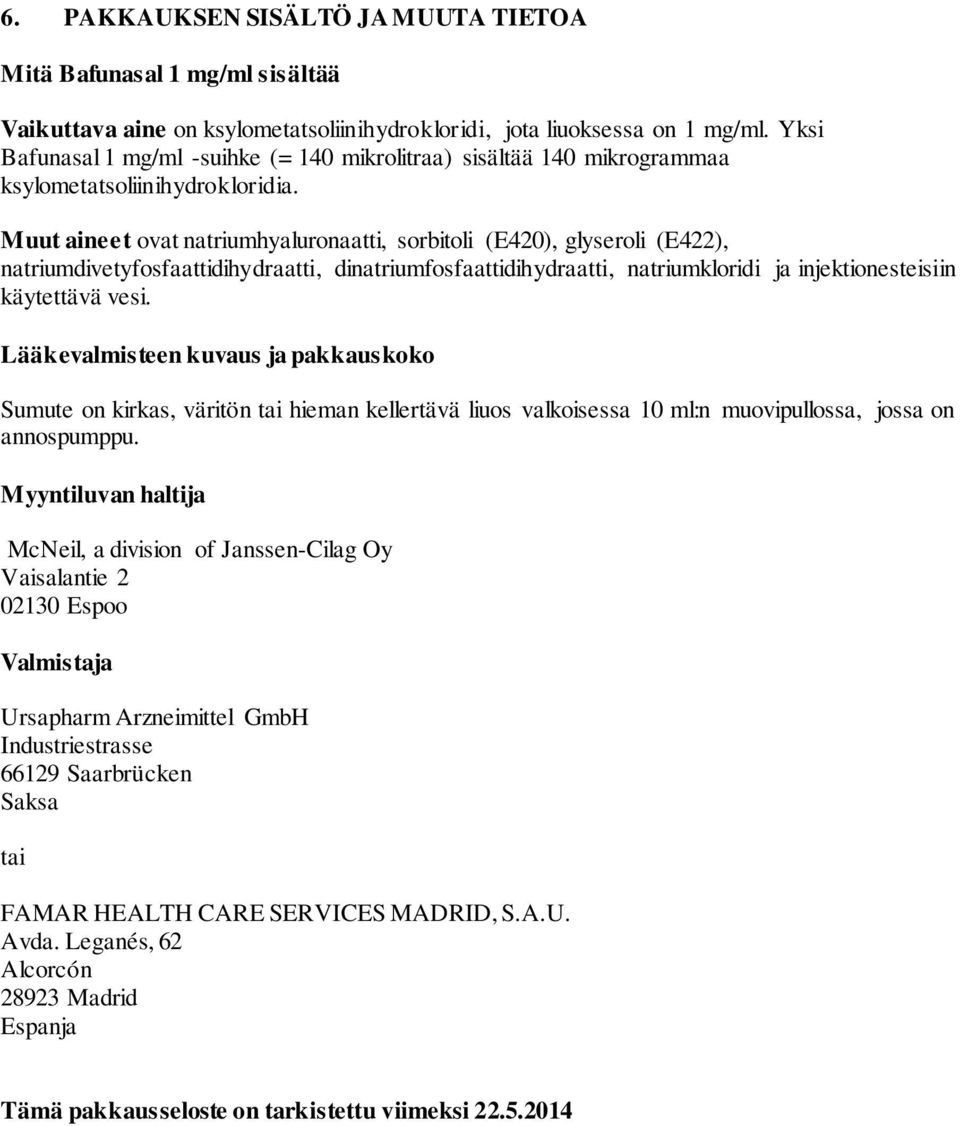 6. PAKKAUKSEN SISÄLTÖ JA MUUTA TIETOA

Mitä Bafunasal 1 mg/ml sisältää

Vaikuttava aine on ksylometatsoliinihydrokloridi, jota liuoksessa on 1 mg/ml. Yksi Bafunasal 1 mg/ml -suihke (= 140 mikrolitraa) sisältää 140 mikrogrammaa ksylometatsoliinihydrokloridia.

Muut aineet ovat natriumhyaluronaatti, sorbitoli (E420), glyseroli (E422), natriumdivetyfosfaattidihydraatti, dinatriumfosfaattidihydraatti, natriumkloridi ja injektionesteisiin käytettävä vesi.

Lääkevalmisteen kuvaus ja pakkauskoko

Sumute on kirkas, väritön tai hieman kellertävä liuos valkoisessa 10 ml:n muovipullossa, jossa on annospumppu.

Myyntiluvan haltija

McNeil, a division of Janssen-Cilag Oy
Vaisalantie 2
02130 Espoo

Valmistaja

Ursapharm Arzneimittel GmbH
Industriestrasse
66129 Saarbrücken
Saksa

tai

FAMAR HEALTH CARE SERVICES MADRID, S.A.U.
Avda. Leganés, 62
Alcorcón
28923 Madrid
Espanja

Tämä pakkausseloste on tarkistettu viimeksi 22.5.2014